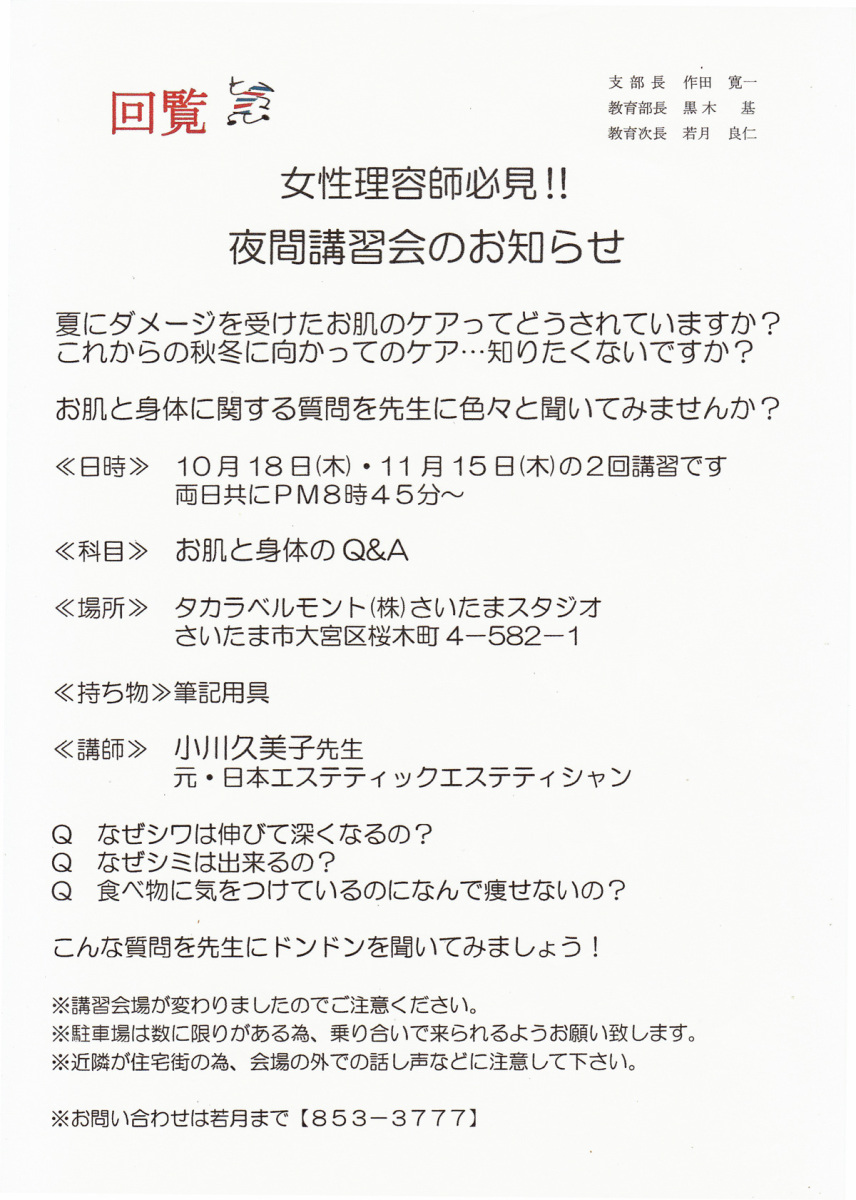 回覧

支部長　作田　寛一
教育部長　黒木　基
教育次長　若月　良仁

女性理容師必見!!
夜間講習会のお知らせ

夏にダメージを受けたお肌のケアってどうされていますか？
これからの秋冬に向かってのケア…知りたくないですか？

お肌と身体に関する質問を先生に色々と聞いてみませんか？

≪日時≫　10月18日(木)・11月15日(木)の2回講習です
両日共にPM8時45分～

≪科目≫　お肌と身体のQ&A

≪場所≫　タカラベルモント(株)さいたまスタジオ
さいたま市大宮区桜木町4－582－1

≪持ち物≫筆記用具

≪講師≫　小川久美子先生
元・日本エステティックエステティシャン

Q　なぜシワは伸びて深くなるの？
Q　なぜシミは出来るの？
Q　食べ物に気をつけているのになんで痩せないの？

こんな質問を先生にドンドンを聞いてみましょう！

※講習会場が変わりましたのでご注意ください。
※駐車場は数に限りがある為、乗り合いで来られるようお願い致します。
※近隣が住宅街の為、会場の外での話し声などに注意して下さい。

※お問い合わせは若月まで【853－3777】